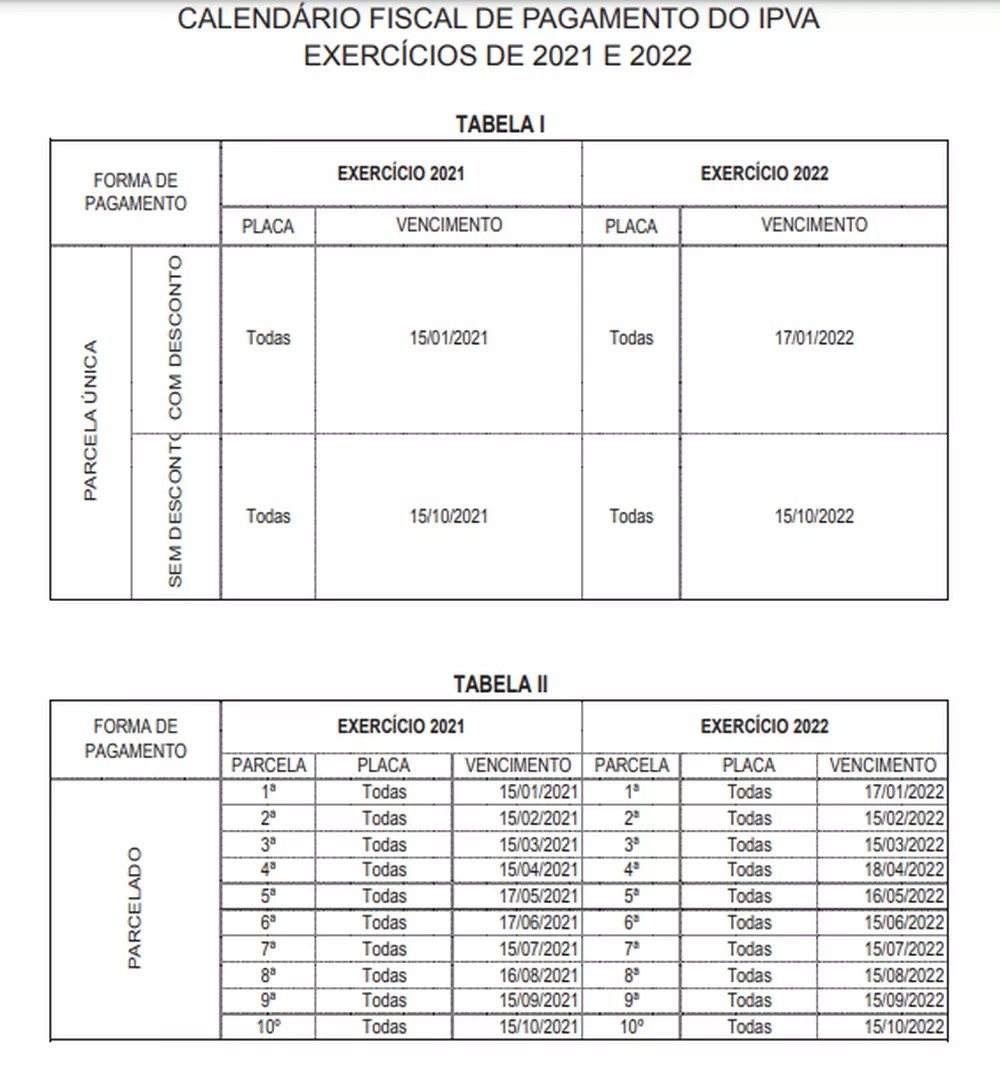 CALENDÁRIO FISCAL DE PAGAMENTO DO IPVA
EXERCÍCIOS DE 2021 E 2022

TABELA I

| FORMA DE PAGAMENTO | | EXERCÍCIO 2021 | | EXERCÍCIO 2022 | |
|---|---|---|---|---|---|
| | | PLACA | VENCIMENTO | PLACA | VENCIMENTO |
| PARCELA ÚNICA | COM DESCONTO | Todas | 15/01/2021 | Todas | 17/01/2022 |
| PARCELA ÚNICA | SEM DESCONTO | Todas | 15/10/2021 | Todas | 15/10/2022 |

TABELA II

| FORMA DE PAGAMENTO | EXERCÍCIO 2021 | | | EXERCÍCIO 2022 | | |
|---|---|---|---|---|---|---|
| | PARCELA | PLACA | VENCIMENTO | PARCELA | PLACA | VENCIMENTO |
| PARCELADO | 1ª | Todas | 15/01/2021 | 1ª | Todas | 17/01/2022 |
| | 2ª | Todas | 15/02/2021 | 2ª | Todas | 15/02/2022 |
| | 3ª | Todas | 15/03/2021 | 3ª | Todas | 15/03/2022 |
| | 4ª | Todas | 15/04/2021 | 4ª | Todas | 18/04/2022 |
| | 5ª | Todas | 17/05/2021 | 5ª | Todas | 16/05/2022 |
| | 6ª | Todas | 17/06/2021 | 6ª | Todas | 15/06/2022 |
| | 7ª | Todas | 15/07/2021 | 7ª | Todas | 15/07/2022 |
| | 8ª | Todas | 16/08/2021 | 8ª | Todas | 15/08/2022 |
| | 9ª | Todas | 15/09/2021 | 9ª | Todas | 15/09/2022 |
| | 10º | Todas | 15/10/2021 | 10º | Todas | 15/10/2022 |